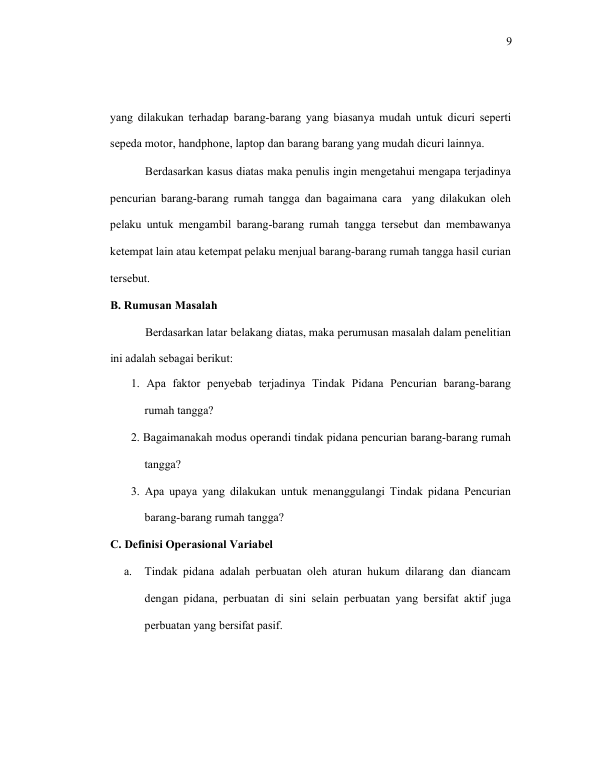 9

yang dilakukan terhadap barang-barang yang biasanya mudah untuk dicuri seperti sepeda motor, handphone, laptop dan barang barang yang mudah dicuri lainnya.

Berdasarkan kasus diatas maka penulis ingin mengetahui mengapa terjadinya pencurian barang-barang rumah tangga dan bagaimana cara yang dilakukan oleh pelaku untuk mengambil barang-barang rumah tangga tersebut dan membawanya ketempat lain atau ketempat pelaku menjual barang-barang rumah tangga hasil curian tersebut.

B. Rumusan Masalah

Berdasarkan latar belakang diatas, maka perumusan masalah dalam penelitian ini adalah sebagai berikut:

1. Apa faktor penyebab terjadinya Tindak Pidana Pencurian barang-barang rumah tangga?

2. Bagaimanakah modus operandi tindak pidana pencurian barang-barang rumah tangga?

3. Apa upaya yang dilakukan untuk menanggulangi Tindak pidana Pencurian barang-barang rumah tangga?

C. Definisi Operasional Variabel

a. Tindak pidana adalah perbuatan oleh aturan hukum dilarang dan diancam dengan pidana, perbuatan di sini selain perbuatan yang bersifat aktif juga perbuatan yang bersifat pasif.